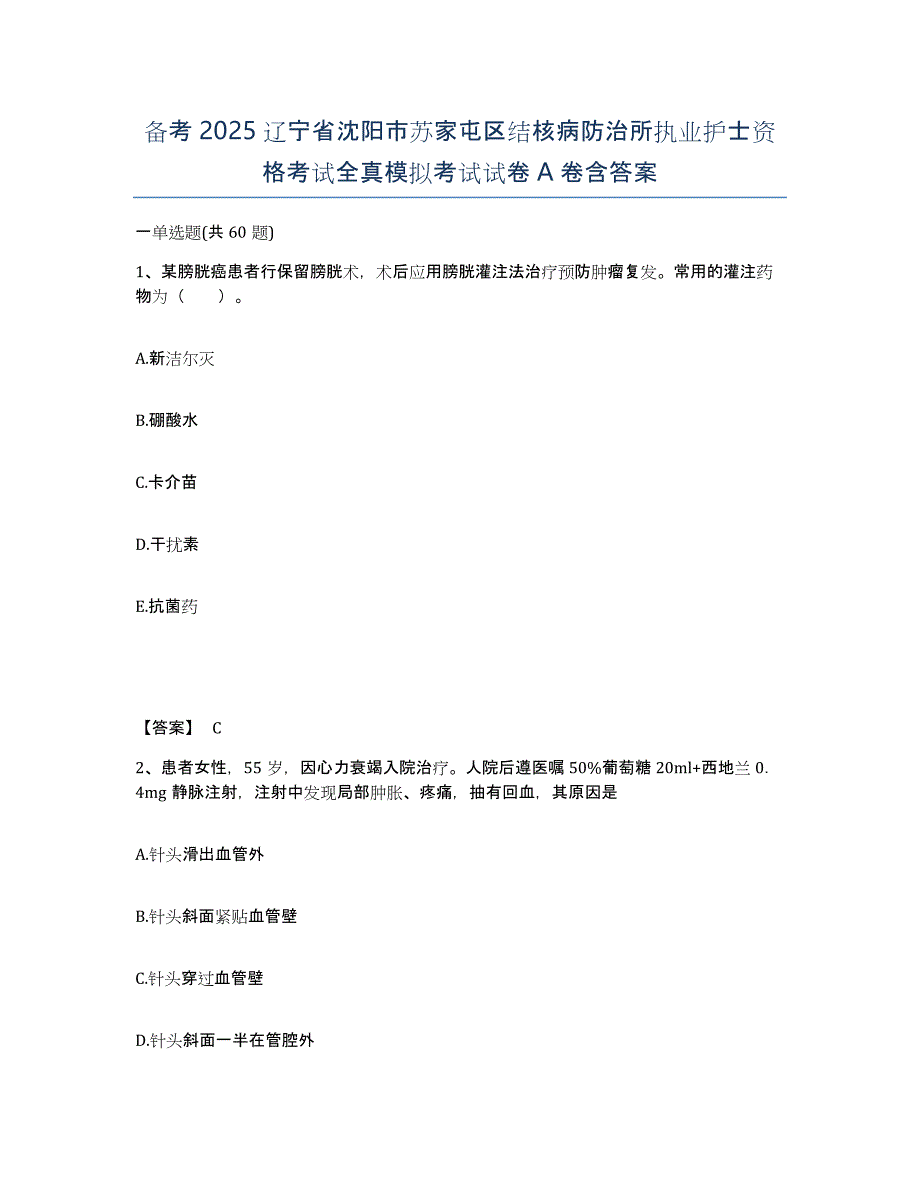 备考 2025 辽宁省沈阳市苏家屯区结核病防治所执业护士资格考试全真模拟考试试卷 A 卷含答案

一单选题(共 60 题)

1、某膀胱癌患者行保留膀胱术，术后应用膀胱灌注法治疗预防肿瘤复发。常用的灌注药物为（　　）。

A.新洁尔灭

B.硼酸水

C.卡介苗

D.干扰素

E.抗菌药

【答案】 C

2、患者女性，55 岁，因心力衰竭入院治疗。人院后遵医嘱 50%葡萄糖 20ml+西地兰 0.4mg 静脉注射，注射中发现局部肿胀、疼痛，抽有回血，其原因是

A.针头滑出血管外

B.针头斜面紧贴血管壁

C.针头穿过血管壁

D.针头斜面一半在管腔外